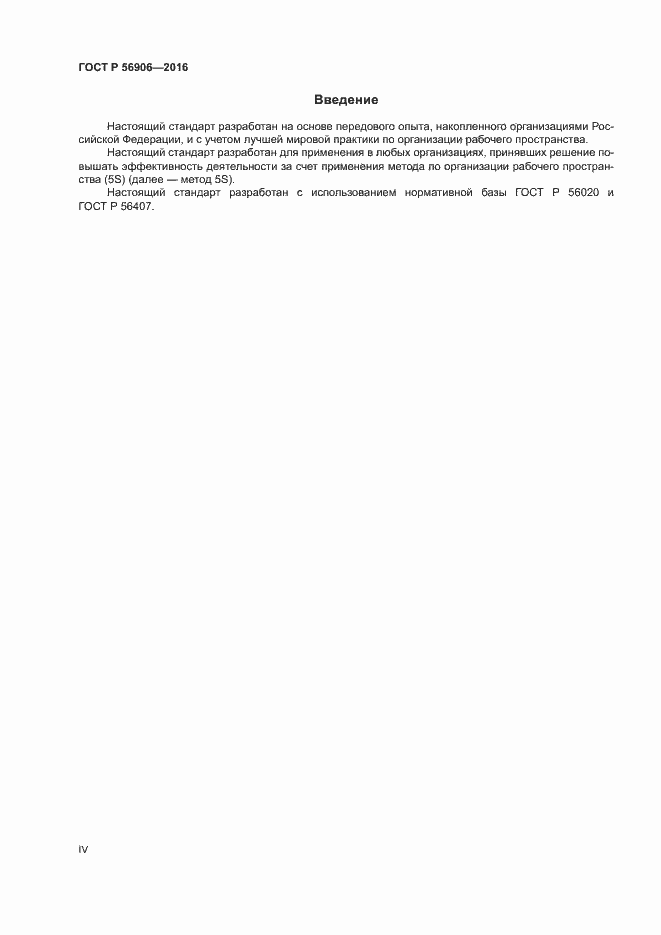 ГОСТ Р 56906—2016

Введение

Настоящий стандарт разработан на основе передового опыта, накопленного организациями Российской Федерации, и с учетом лучшей мировой практики по организации рабочего пространства.

Настоящий стандарт разработан для применения в любых организациях, принявших решение повышать эффективность деятельности за счет применения метода по организации рабочего пространства (5S) (далее — метод 5S).

Настоящий стандарт разработан с использованием нормативной базы ГОСТ Р 56020 и ГОСТ Р 56407.

IV